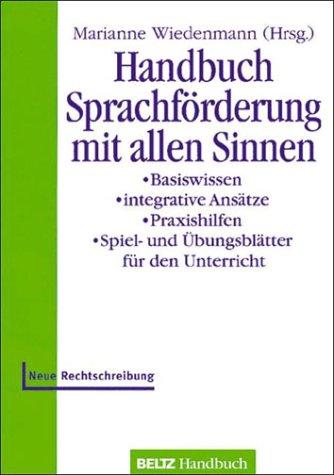 Marianne Wiedenmann (Hrsg.)

Handbuch Sprachförderung mit allen Sinnen

•Basiswissen
•integrative Ansätze
•Praxishilfen
•Spiel- und Übungsblätter für den Unterricht

Neue Rechtschreibung

BELTZ Handbuch